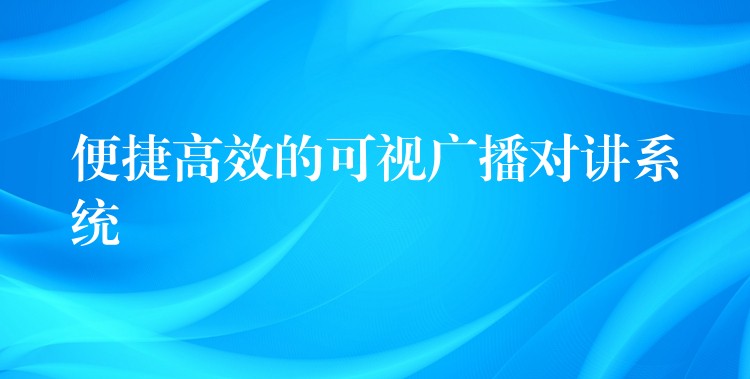 便捷高效的可视广播对讲系统